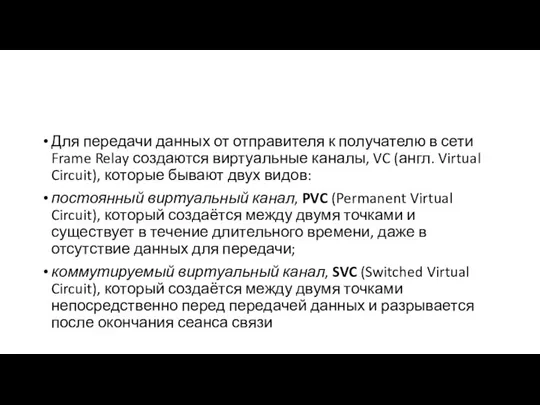 • Для передачи данных от отправителя к получателю в сети Frame Relay создаются виртуальные каналы, VC (англ. Virtual Circuit), которые бывают двух видов:

• постоянный виртуальный канал, PVC (Permanent Virtual Circuit), который создаётся между двумя точками и существует в течение длительного времени, даже в отсутствие данных для передачи;

• коммутируемый виртуальный канал, SVC (Switched Virtual Circuit), который создаётся между двумя точками непосредственно перед передачей данных и разрывается после окончания сеанса связи